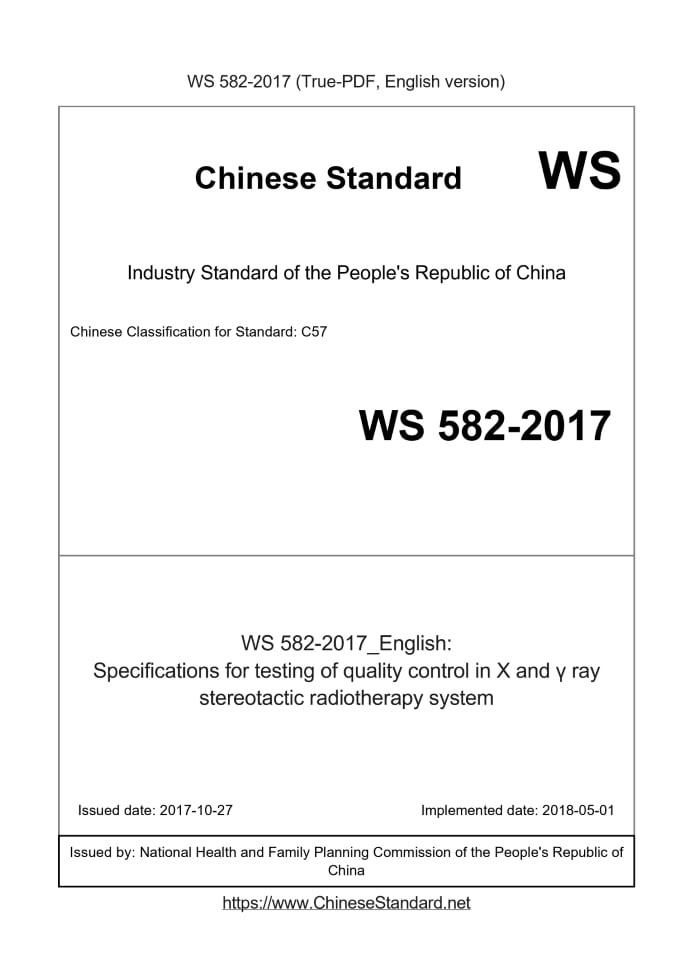 WS 582-2017 (True-PDF, English version)

Chinese Standard WS

Industry Standard of the People's Republic of China

Chinese Classification for Standard: C57

WS 582-2017

WS 582-2017_English:
Specifications for testing of quality control in X and γ ray stereotactic radiotherapy system

Issued date: 2017-10-27

Implemented date: 2018-05-01

Issued by: National Health and Family Planning Commission of the People's Republic of China

https://www.ChineseStandard.net